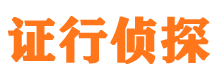 证行侦探